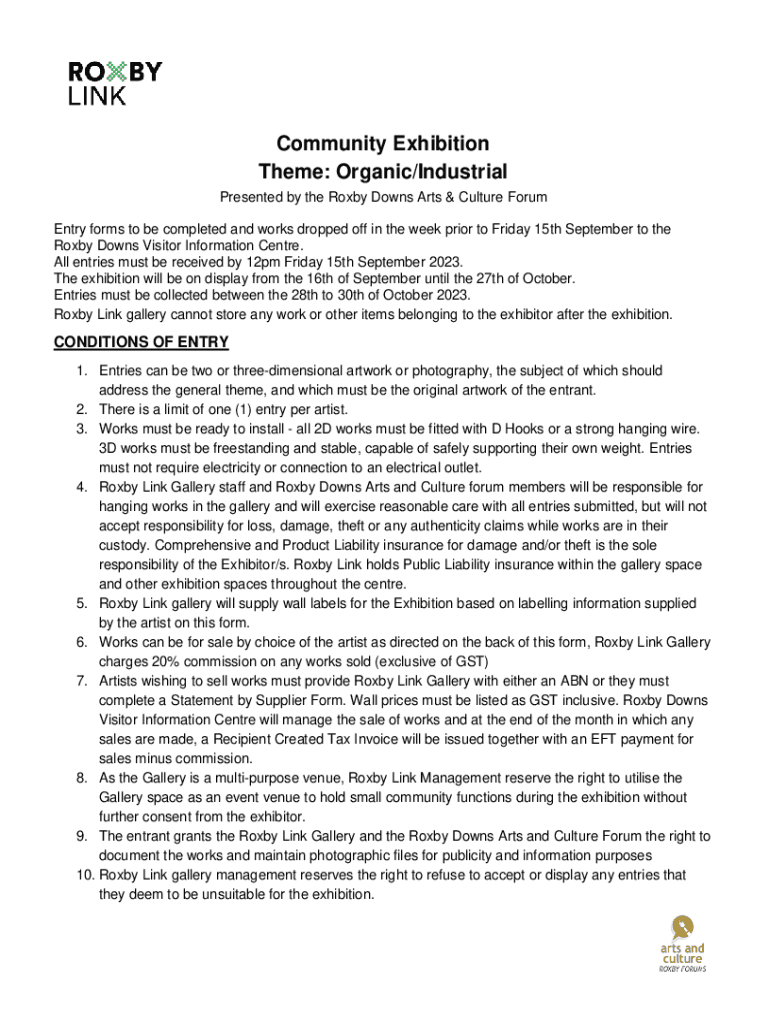 ROXBY LINK

Community Exhibition
Theme: Organic/Industrial

Presented by the Roxby Downs Arts & Culture Forum

Entry forms to be completed and works dropped off in the week prior to Friday 15th September to the Roxby Downs Visitor Information Centre.
All entries must be received by 12pm Friday 15th September 2023.
The exhibition will be on display from the 16th of September until the 27th of October.
Entries must be collected between the 28th to 30th of October 2023.
Roxby Link gallery cannot store any work or other items belonging to the exhibitor after the exhibition.

CONDITIONS OF ENTRY

1. Entries can be two or three-dimensional artwork or photography, the subject of which should address the general theme, and which must be the original artwork of the entrant.
2. There is a limit of one (1) entry per artist.
3. Works must be ready to install - all 2D works must be fitted with D Hooks or a strong hanging wire. 3D works must be freestanding and stable, capable of safely supporting their own weight. Entries must not require electricity or connection to an electrical outlet.
4. Roxby Link Gallery staff and Roxby Downs Arts and Culture forum members will be responsible for hanging works in the gallery and will exercise reasonable care with all entries submitted, but will not accept responsibility for loss, damage, theft or any authenticity claims while works are in their custody. Comprehensive and Product Liability insurance for damage and/or theft is the sole responsibility of the Exhibitor/s. Roxby Link holds Public Liability insurance within the gallery space and other exhibition spaces throughout the centre.
5. Roxby Link gallery will supply wall labels for the Exhibition based on labelling information supplied by the artist on this form.
6. Works can be for sale by choice of the artist as directed on the back of this form, Roxby Link Gallery charges 20% commission on any works sold (exclusive of GST)
7. Artists wishing to sell works must provide Roxby Link Gallery with either an ABN or they must complete a Statement by Supplier Form. Wall prices must be listed as GST inclusive. Roxby Downs Visitor Information Centre will manage the sale of works and at the end of the month in which any sales are made, a Recipient Created Tax Invoice will be issued together with an EFT payment for sales minus commission.
8. As the Gallery is a multi-purpose venue, Roxby Link Management reserve the right to utilise the Gallery space as an event venue to hold small community functions during the exhibition without further consent from the exhibitor.
9. The entrant grants the Roxby Link Gallery and the Roxby Downs Arts and Culture Forum the right to document the works and maintain photographic files for publicity and information purposes
10. Roxby Link gallery management reserves the right to refuse to accept or display any entries that they deem to be unsuitable for the exhibition.

arts and culture
ROXBY FORUMS